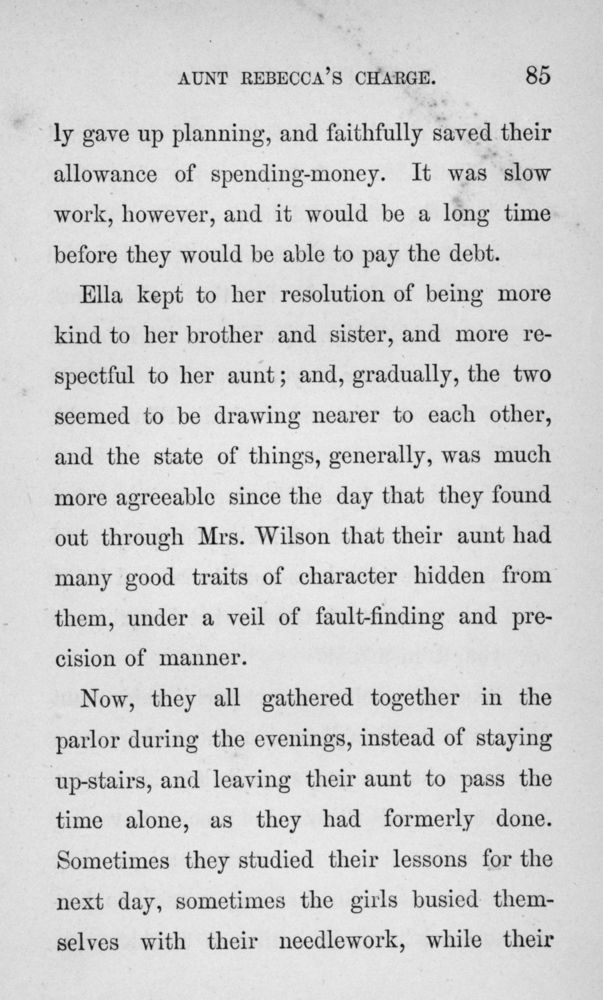 AUNT REBECCA'S CHARGE. 85

ly gave up planning, and faithfully saved their allowance of spending-money. It was slow work, however, and it would be a long time before they would be able to pay the debt.

Ella kept to her resolution of being more kind to her brother and sister, and more respectful to her aunt; and, gradually, the two seemed to be drawing nearer to each other, and the state of things, generally, was much more agreeable since the day that they found out through Mrs. Wilson that their aunt had many good traits of character hidden from them, under a veil of fault-finding and precision of manner.

Now, they all gathered together in the parlor during the evenings, instead of staying up-stairs, and leaving their aunt to pass the time alone, as they had formerly done. Sometimes they studied their lessons for the next day, sometimes the girls busied themselves with their needlework, while their